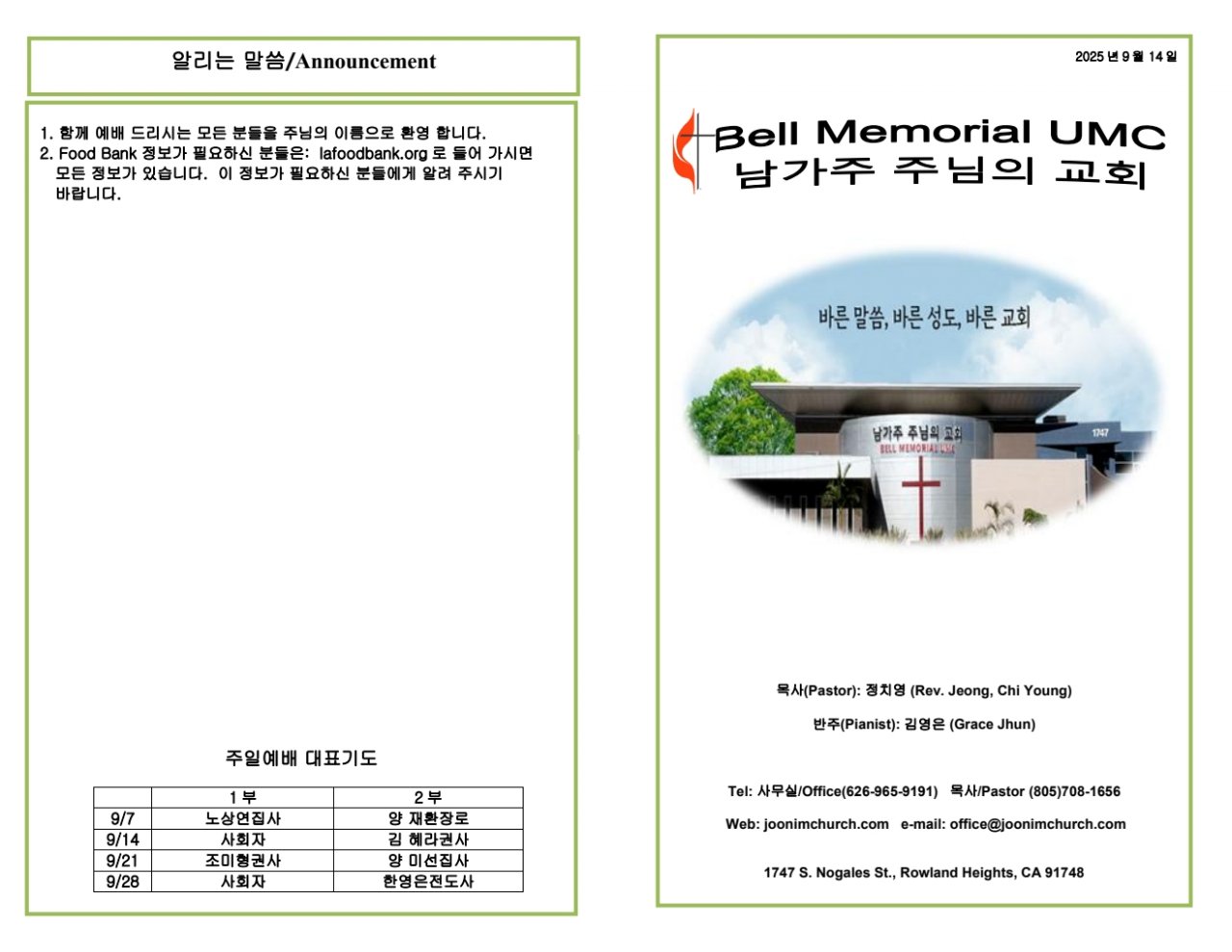 알리는 말씀/Announcement

1. 함께 예배 드리시는 모든 분들을 주님의 이름으로 환영 합니다.
2. Food Bank 정보가 필요하신 분들은: lafoodbank.org 로 들어 가시면 모든 정보가 있습니다. 이 정보가 필요하신 분들에게 알려 주시기 바랍니다.

주일예배 대표기도

| | 1 부 | 2 부 |
|---|---|---|
| 9/7 | 노상연집사 | 양 재환장로 |
| 9/14 | 사회자 | 김 혜라권사 |
| 9/21 | 조미형권사 | 양 미선집사 |
| 9/28 | 사회자 | 한영은전도사 |

2025 년 9 월 14 일

Bell Memorial UMC
남가주 주님의 교회

바른 말씀, 바른 성도, 바른 교회

남가주 주님의 교회
BELL MEMORIAL UMC
1747

목사(Pastor): 정치영 (Rev. Jeong, Chi Young)

반주(Pianist): 김영은 (Grace Jhun)

Tel: 사무실/Office(626-965-9191) 목사/Pastor (805)708-1656

Web: joonimchurch.com e-mail: office@joonimchurch.com

1747 S. Nogales St., Rowland Heights, CA 91748